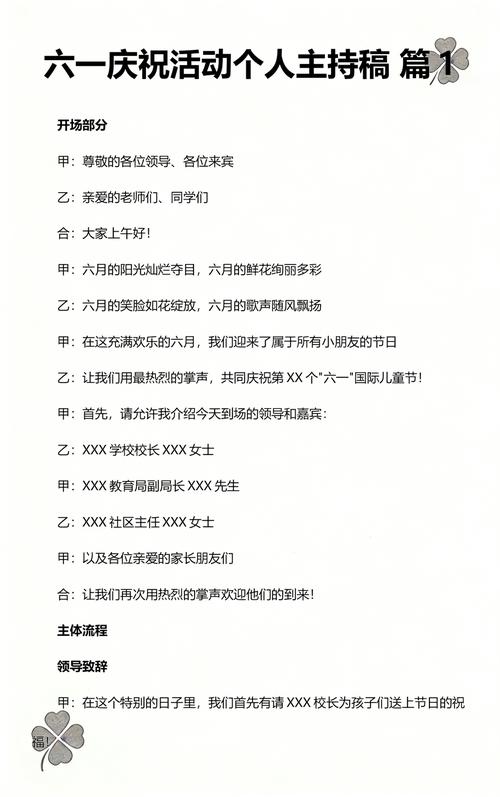 六一庆祝活动个人主持稿 篇1

开场部分

甲：尊敬的各位领导、各位来宾

乙：亲爱的老师们、同学们

合：大家上午好！

甲：六月的阳光灿烂夺目，六月的鲜花绚丽多彩

乙：六月的笑脸如花绽放，六月的歌声随风飘扬

甲：在这充满欢乐的六月，我们迎来了属于所有小朋友的节日

乙：让我们用最热烈的掌声，共同庆祝第XX个"六一"国际儿童节！

甲：首先，请允许我介绍今天到场的领导和嘉宾：

乙：XXX学校校长XXX女士

甲：XXX教育局副局长XXX先生

乙：XXX社区主任XXX女士

甲：以及各位亲爱的家长朋友们

合：让我们再次用热烈的掌声欢迎他们的到来！

主体流程

领导致辞

甲：在这个特别的日子里，我们首先有请XXX校长为孩子们送上节日的祝福！